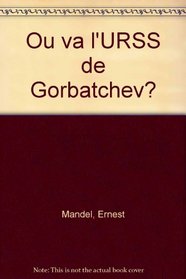 Ou va l'URSS de Gorbatchev?

Mandel, Ernest

Note: This is not the actual book cover